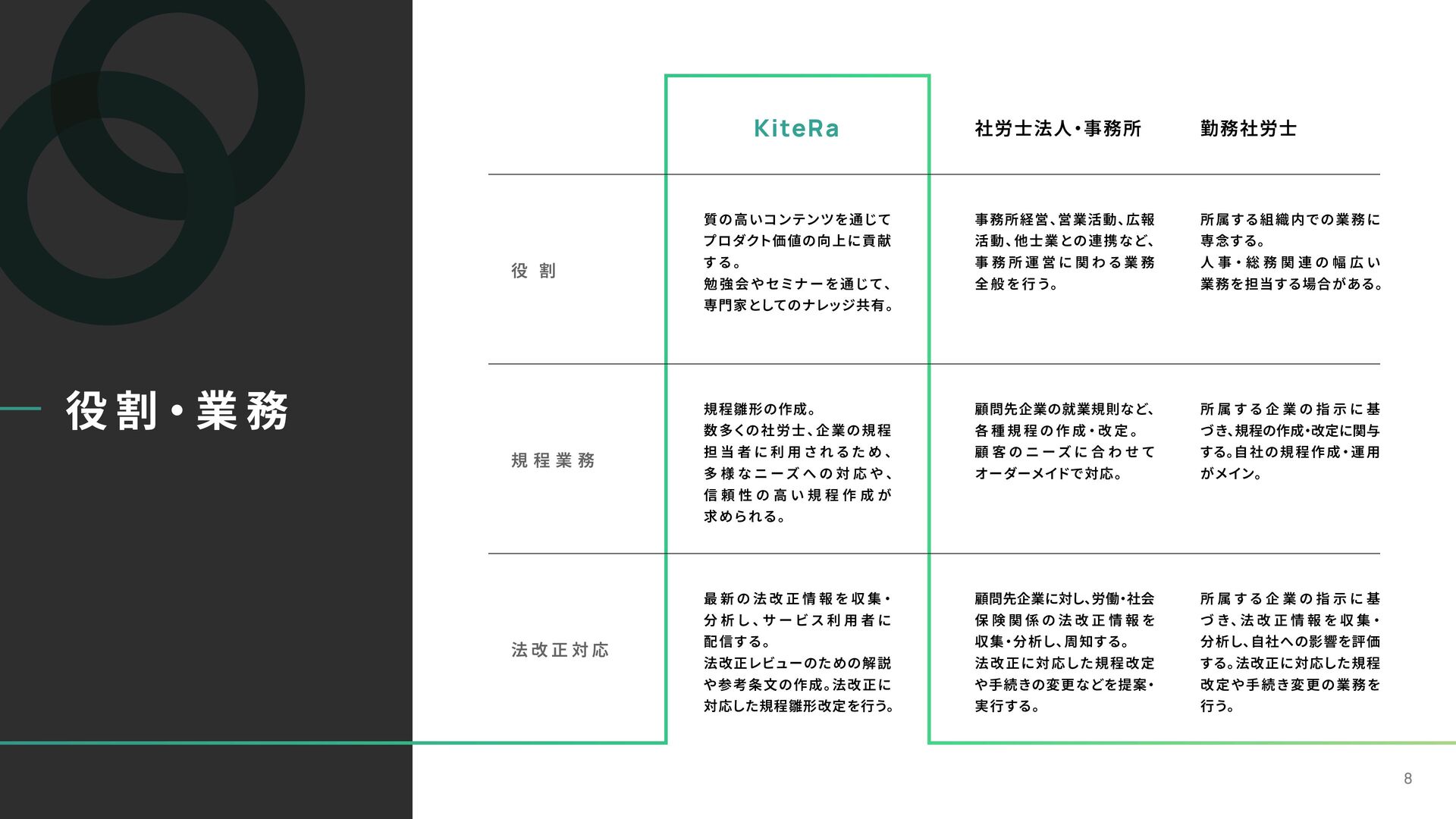 役割・業務

| | KiteRa | 社労士法人・事務所 | 勤務社労士 |
|---|---|---|---|
| 役割 | 質の高いコンテンツを通じてプロダクト価値の向上に貢献する。勉強会やセミナーを通じて、専門家としてのナレッジ共有。 | 事務所経営、営業活動、広報活動、他士業との連携など、事務所運営に関わる業務全般を行う。 | 所属する組織内での業務に専念する。人事・総務関連の幅広い業務を担当する場合がある。 |
| 規程業務 | 規程雛形の作成。数多くの社労士、企業の規程担当者に利用されるため、多様なニーズへの対応や、信頼性の高い規程作成が求められる。 | 顧問先企業の就業規則など、各種規程の作成・改定。顧客のニーズに合わせてオーダーメイドで対応。 | 所属する企業の指示に基づき、規程の作成・改定に関与する。自社の規程作成・運用がメイン。 |
| 法改正対応 | 最新の法改正情報を収集・分析し、サービス利用者に配信する。法改正レビューのための解説や参考条文の作成。法改正に対応した規程雛形改定を行う。 | 顧問先企業に対し、労働・社会保険関係の法改正情報を収集・分析し、周知する。法改正に対応した規程改定や手続きの変更などを提案・実行する。 | 所属する企業の指示に基づき、法改正情報を収集・分析し、自社への影響を評価する。法改正に対応した規程改定や手続き変更の業務を行う。 |

8